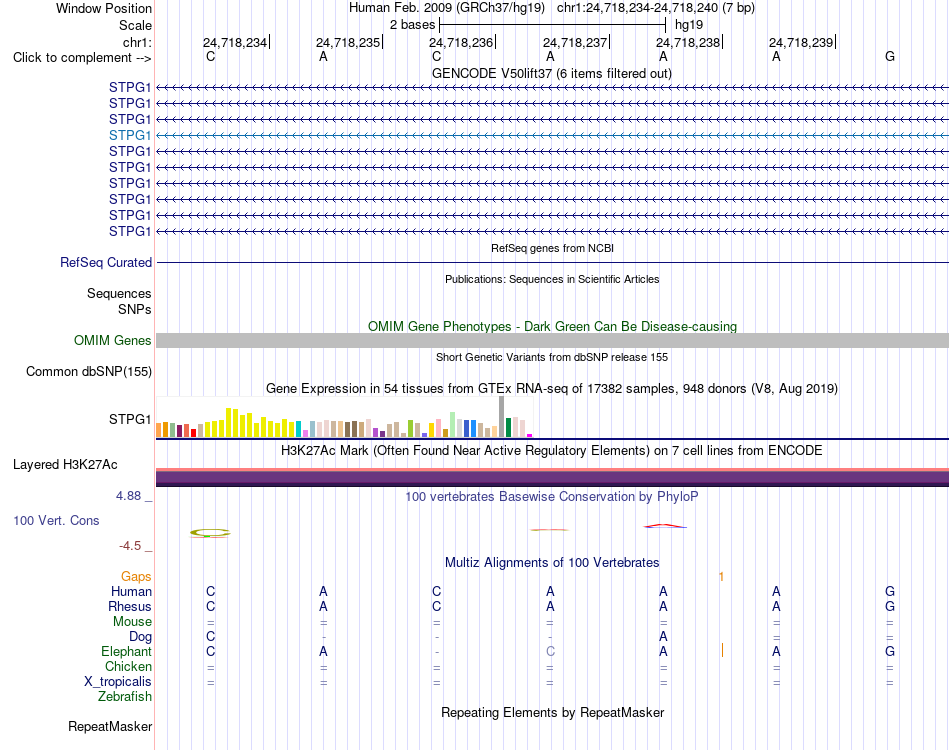 Window Position Human Feb. 2009 (GRCh37/hg19) chr1:24,718,234-24,718,240 (7 bp)
Scale 2 bases hg19
chr1: 24,718,234 24,718,235 24,718,236 24,718,237 24,718,238 24,718,239
Click to complement --> C A C A A A G
GENCODE V50lift37 (6 items filtered out)
STPG1
STPG1
STPG1
STPG1
STPG1
STPG1
STPG1
STPG1
STPG1
STPG1
RefSeq genes from NCBI
RefSeq Curated
Publications: Sequences in Scientific Articles
Sequences
SNPs
OMIM Gene Phenotypes - Dark Green Can Be Disease-causing
OMIM Genes
Short Genetic Variants from dbSNP release 155
Common dbSNP(155)
Gene Expression in 54 tissues from GTEx RNA-seq of 17382 samples, 948 donors (V8, Aug 2019)
STPG1
H3K27Ac Mark (Often Found Near Active Regulatory Elements) on 7 cell lines from ENCODE
Layered H3K27Ac
4.88 _ 100 vertebrates Basewise Conservation by PhyloP
100 Vert. Cons
-4.5 _
Multiz Alignments of 100 Vertebrates
Gaps 1
Human C A C A A A G
Rhesus C A C A A A G
Mouse = = = = = = =
Dog C - - - A = =
Elephant C A - C A A G
Chicken = = = = = = =
X_tropicalis = = = = = = =
Zebrafish
Repeating Elements by RepeatMasker
RepeatMasker